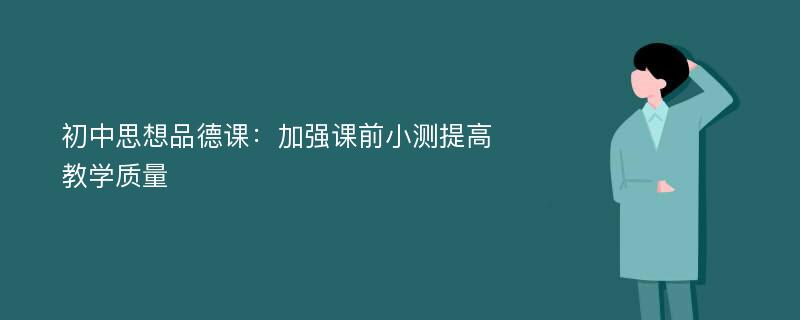 初中思想品德课：加强课前小测提高教学质量